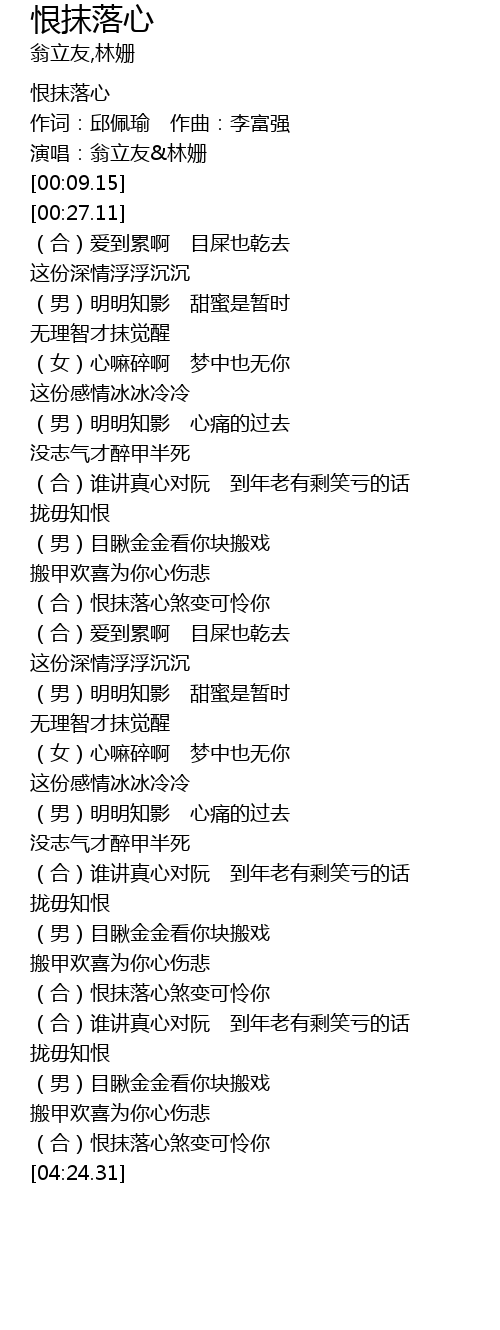 恨抹落心
翁立友,林姗

恨抹落心
作词：邱佩瑜　作曲：李富强
演唱：翁立友&林姗
[00:09.15]
[00:27.11]
（合）爱到累啊　目屎也乾去
这份深情浮浮沉沉
（男）明明知影　甜蜜是暂时
无理智才抹觉醒
（女）心嘛碎啊　梦中也无你
这份感情冰冰冷冷
（男）明明知影　心痛的过去
没志气才醉甲半死
（合）谁讲真心对阮　到年老有剩笑亏的话
拢毋知恨
（男）目瞅金金看你块搬戏
搬甲欢喜为你心伤悲
（合）恨抹落心煞变可怜你
（合）爱到累啊　目屎也乾去
这份深情浮浮沉沉
（男）明明知影　甜蜜是暂时
无理智才抹觉醒
（女）心嘛碎啊　梦中也无你
这份感情冰冰冷冷
（男）明明知影　心痛的过去
没志气才醉甲半死
（合）谁讲真心对阮　到年老有剩笑亏的话
拢毋知恨
（男）目瞅金金看你块搬戏
搬甲欢喜为你心伤悲
（合）恨抹落心煞变可怜你
（合）谁讲真心对阮　到年老有剩笑亏的话
拢毋知恨
（男）目瞅金金看你块搬戏
搬甲欢喜为你心伤悲
（合）恨抹落心煞变可怜你
[04:24.31]